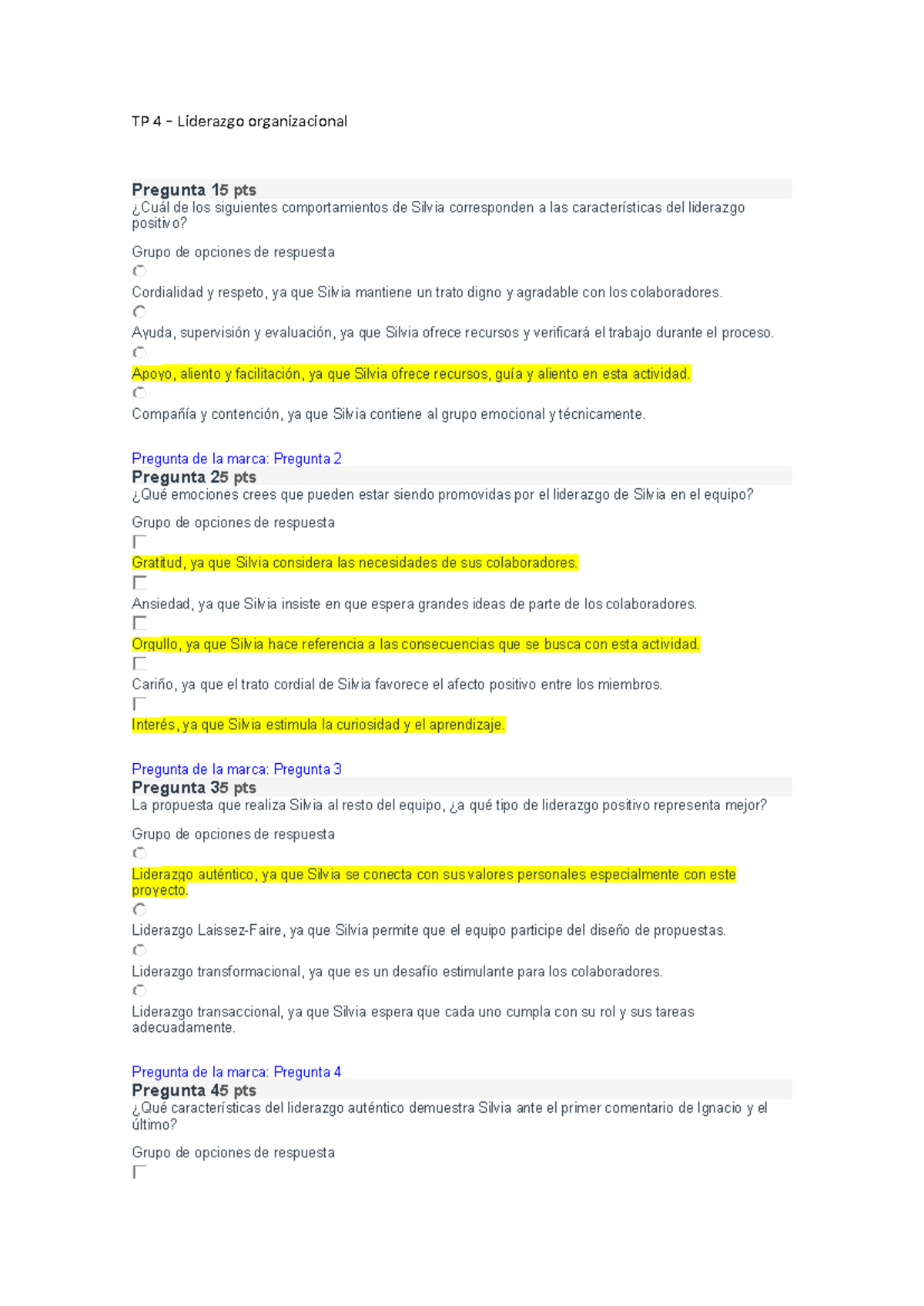 TP 4 – Liderazgo organizacional

Pregunta 15 pts
¿Cuál de los siguientes comportamientos de Silvia corresponden a las características del liderazgo positivo?

Grupo de opciones de respuesta

Cordialidad y respeto, ya que Silvia mantiene un trato digno y agradable con los colaboradores.

Ayuda, supervisión y evaluación, ya que Silvia ofrece recursos y verificará el trabajo durante el proceso.

Apoyo, aliento y facilitación, ya que Silvia ofrece recursos, guía y aliento en esta actividad.

Compañía y contención, ya que Silvia contiene al grupo emocional y técnicamente.

Pregunta de la marca: Pregunta 2
Pregunta 25 pts
¿Qué emociones crees que pueden estar siendo promovidas por el liderazgo de Silvia en el equipo?

Grupo de opciones de respuesta

Gratitud, ya que Silvia considera las necesidades de sus colaboradores.

Ansiedad, ya que Silvia insiste en que espera grandes ideas de parte de los colaboradores.

Orgullo, ya que Silvia hace referencia a las consecuencias que se busca con esta actividad.

Cariño, ya que el trato cordial de Silvia favorece el afecto positivo entre los miembros.

Interés, ya que Silvia estimula la curiosidad y el aprendizaje.

Pregunta de la marca: Pregunta 3
Pregunta 35 pts
La propuesta que realiza Silvia al resto del equipo, ¿a qué tipo de liderazgo positivo representa mejor?

Grupo de opciones de respuesta

Liderazgo auténtico, ya que Silvia se conecta con sus valores personales especialmente con este proyecto.

Liderazgo Laissez-Faire, ya que Silvia permite que el equipo participe del diseño de propuestas.

Liderazgo transformacional, ya que es un desafío estimulante para los colaboradores.

Liderazgo transaccional, ya que Silvia espera que cada uno cumpla con su rol y sus tareas adecuadamente.

Pregunta de la marca: Pregunta 4
Pregunta 45 pts
¿Qué características del liderazgo auténtico demuestra Silvia ante el primer comentario de Ignacio y el último?

Grupo de opciones de respuesta